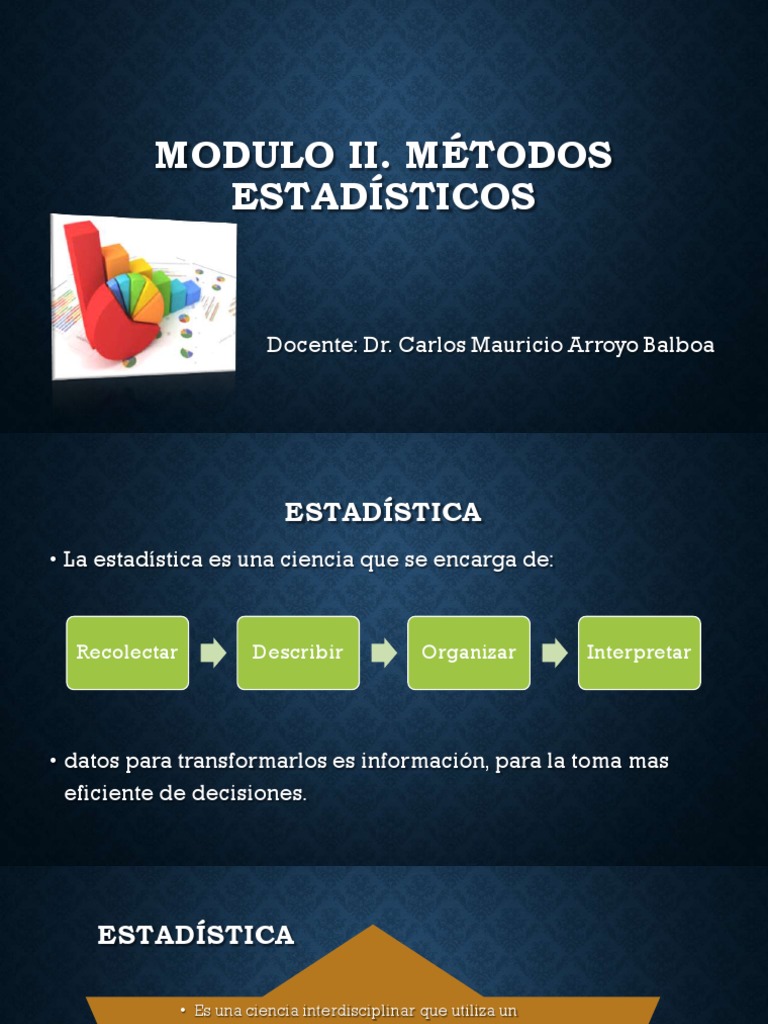 MODULO II. MÉTODOS ESTADÍSTICOS

Docente: Dr. Carlos Mauricio Arroyo Balboa

ESTADÍSTICA

• La estadística es una ciencia que se encarga de:

Recolectar
Describir
Organizar
Interpretar

• datos para transformarlos es información, para la toma mas eficiente de decisiones.

ESTADÍSTICA

• Es una ciencia interdisciplinar que utiliza un